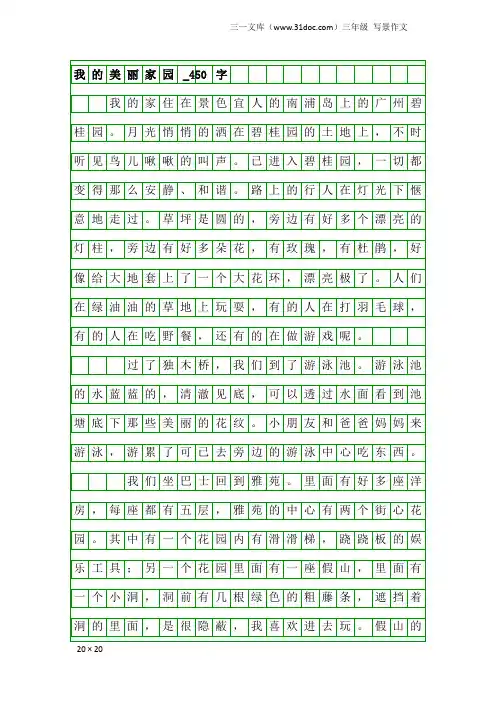 三一文库（www.31doc.com）三年级 写景作文

我的美丽家园_450字

我的家住在景色宜人的南浦岛上的广州碧桂园。月光悄悄的洒在碧桂园的土地上，不时听见鸟儿啾啾的叫声。已进入碧桂园，一切都变得那么安静、和谐。路上的行人在灯光下惬意地走过。草坪是圆的，旁边有好多个漂亮的灯柱，旁边有好多朵花，有玫瑰，有杜鹃，好像给大地套上了一个大花环，漂亮极了。人们在绿油油的草地上玩耍，有的人在打羽毛球，有的人在吃野餐，还有的在做游戏呢。

过了独木桥，我们到了游泳池。游泳池的水蓝蓝的，清澈见底，可以透过水面看到池塘底下那些美丽的花纹。小朋友和爸爸妈妈来游泳，游累了可已去旁边的游泳中心吃东西。

我们坐巴士回到雅苑。里面有好多座洋房，每座都有五层，雅苑的中心有两个街心花园。其中有一个花园内有滑滑梯，跷跷板的娱乐工具；另一个花园里面有一座假山，里面有一个小洞，洞前有几根绿色的粗藤条，遮挡着洞的里面，是很隐蔽，我喜欢进去玩。假山的

20×20